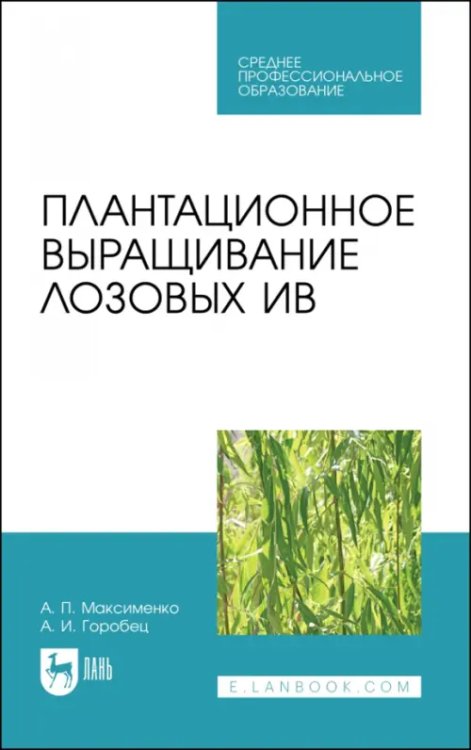 СРЕДНЕЕ
ПРОФЕССИОНАЛЬНОЕ
ОБРАЗОВАНИЕ

ПЛАНТАЦИОННОЕ
ВЫРАЩИВАНИЕ
ЛОЗОВЫХ ИВ

А. П. Максименко
А. И. Горобец

ЛАНЬ

E.LANBOOK.COM